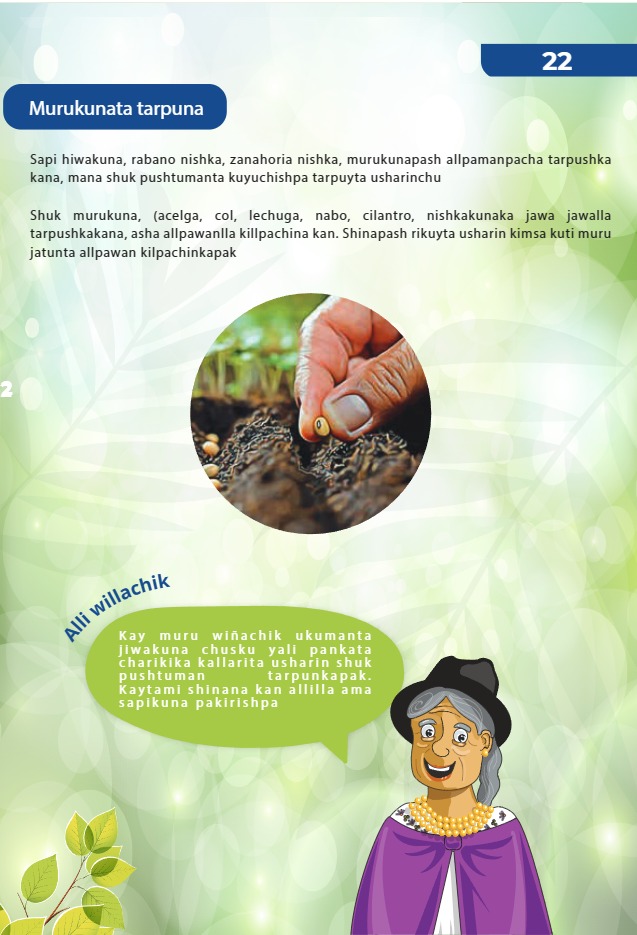 22

Murukunata tarpuna

Sapi hiwakuna, rabano nishka, zanahoria nishka, murukunapash allpamanpacha tarpushka kana, mana shuk pushtumanta kuyuchishpa tarpuyta usharinchu

Shuk murukuna, (acelga, col, lechuga, nabo, cilantro, nishkakunaka jawa jawalla tarpushkakana, asha allpawanlla killpachina kan. Shinapash rikuyta usharin kimsa kuti muru jatunta allpawan kilpachinkapak

2

Alli willachik

Kay muru wiñachik ukumanta jiwakuna chusku yali pankata charikika kallarita usharin shuk pushtuman tarpunkapak. Kaytami shinana kan allilla ama sapikuna pakirishpa